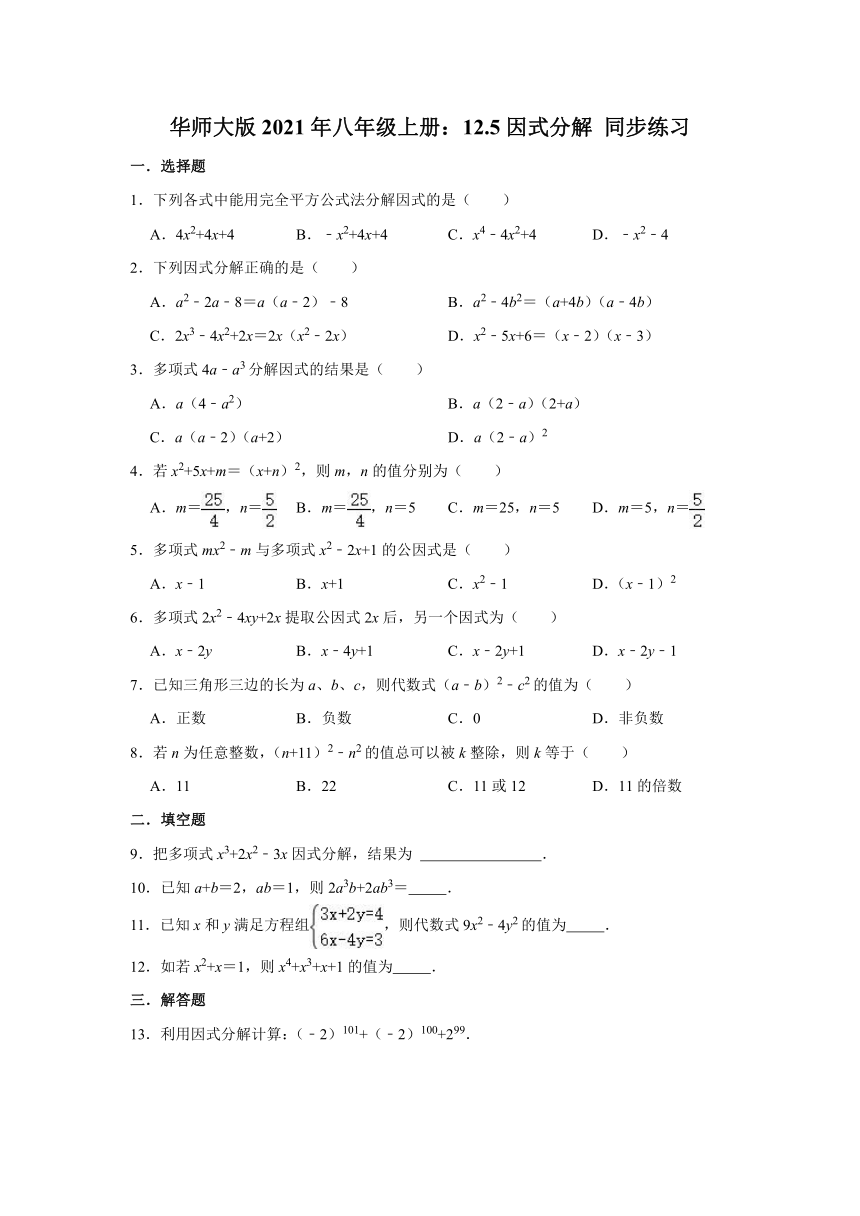 华师大版 2021 年八年级上册：12.5 因式分解 同步练习

一．选择题

1．下列各式中能用完全平方公式法分解因式的是（　　）

A．$4x^2+4x+4$　　B．$-x^2+4x+4$　　C．$x^4-4x^2+4$　　D．$-x^2-4$

2．下列因式分解正确的是（　　）

A．$a^2-2a-8=a(a-2)-8$　　B．$a^2-4b^2=(a+4b)(a-4b)$

C．$2x^3-4x^2+2x=2x(x^2-2x)$　　D．$x^2-5x+6=(x-2)(x-3)$

3．多项式 $4a-a^3$ 分解因式的结果是（　　）

A．$a(4-a^2)$　　B．$a(2-a)(2+a)$

C．$a(a-2)(a+2)$　　D．$a(2-a)^2$

4．若 $x^2+5x+m=(x+n)^2$，则 $m$，$n$ 的值分别为（　　）

A．$m=\frac{25}{4}$，$n=\frac{5}{2}$　　B．$m=\frac{25}{4}$，$n=5$　　C．$m=25$，$n=5$　　D．$m=5$，$n=\frac{5}{2}$

5．多项式 $mx^2-m$ 与多项式 $x^2-2x+1$ 的公因式是（　　）

A．$x-1$　　B．$x+1$　　C．$x^2-1$　　D．$(x-1)^2$

6．多项式 $2x^2-4xy+2x$ 提取公因式 $2x$ 后，另一个因式为（　　）

A．$x-2y$　　B．$x-4y+1$　　C．$x-2y+1$　　D．$x-2y-1$

7．已知三角形三边的长为 $a$、$b$、$c$，则代数式 $(a-b)^2-c^2$ 的值为（　　）

A．正数　　B．负数　　C．0　　D．非负数

8．若 $n$ 为任意整数，$(n+11)^2-n^2$ 的值总可以被 $k$ 整除，则 $k$ 等于（　　）

A．11　　B．22　　C．11 或 12　　D．11 的倍数

二．填空题

9．把多项式 $x^3+2x^2-3x$ 因式分解，结果为 ________________．

10．已知 $a+b=2$，$ab=1$，则 $2a^3b+2ab^3=$_____．

11．已知 $x$ 和 $y$ 满足方程组 $\begin{cases}3x+2y=4\\6x-4y=3\end{cases}$，则代数式 $9x^2-4y^2$ 的值为_____．

12．如若 $x^2+x=1$，则 $x^4+x^3+x+1$ 的值为_____．

三．解答题

13．利用因式分解计算：$(-2)^{101}+(-2)^{100}+2^{99}$．